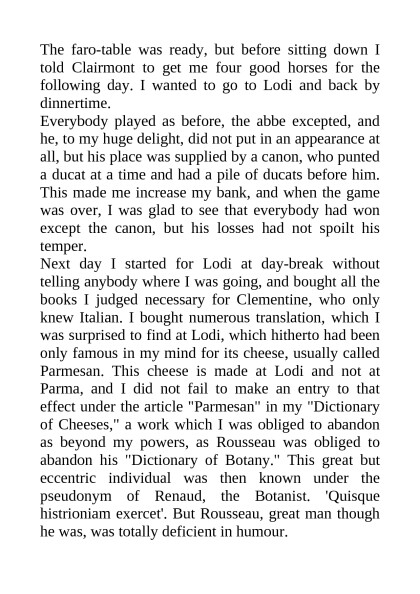 The faro-table was ready, but before sitting down I told Clairmont to get me four good horses for the following day. I wanted to go to Lodi and back by dinnertime.
Everybody played as before, the abbe excepted, and he, to my huge delight, did not put in an appearance at all, but his place was supplied by a canon, who punted a ducat at a time and had a pile of ducats before him. This made me increase my bank, and when the game was over, I was glad to see that everybody had won except the canon, but his losses had not spoilt his temper.
Next day I started for Lodi at day-break without telling anybody where I was going, and bought all the books I judged necessary for Clementine, who only knew Italian. I bought numerous translation, which I was surprised to find at Lodi, which hitherto had been only famous in my mind for its cheese, usually called Parmesan. This cheese is made at Lodi and not at Parma, and I did not fail to make an entry to that effect under the article "Parmesan" in my "Dictionary of Cheeses," a work which I was obliged to abandon as beyond my powers, as Rousseau was obliged to abandon his "Dictionary of Botany." This great but eccentric individual was then known under the pseudonym of Renaud, the Botanist. 'Quisque histrioniam exercet'. But Rousseau, great man though he was, was totally deficient in humour.